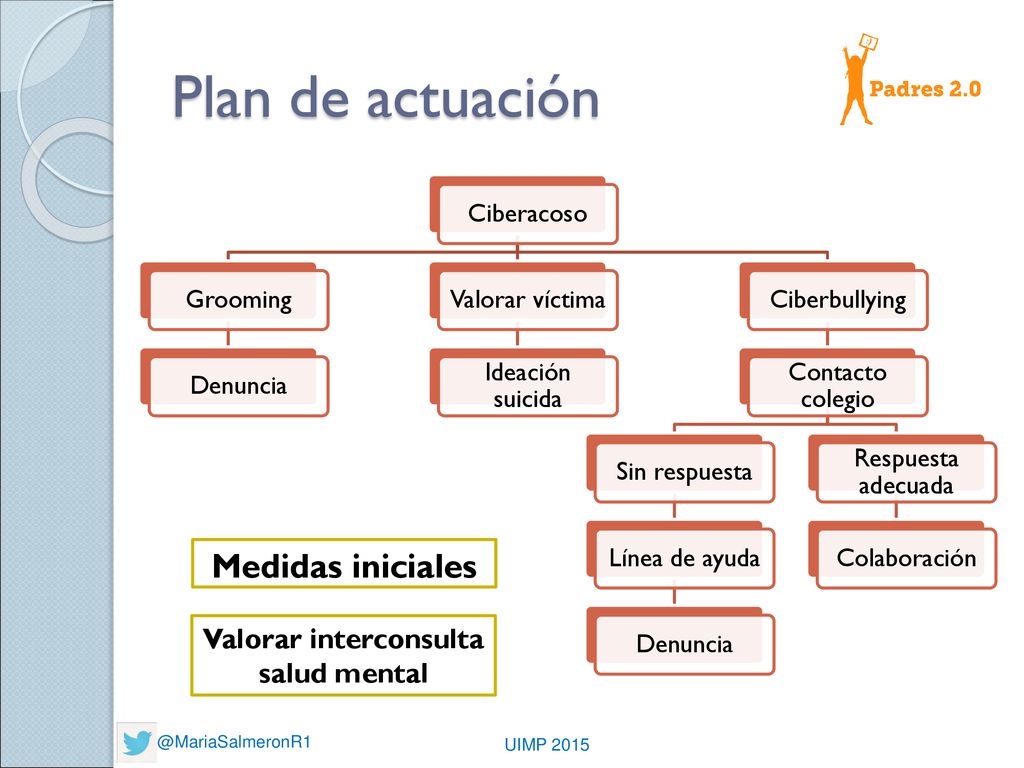 Plan de actuación

Padres 2.0

Ciberacoso

Grooming

Denuncia

Valorar víctima

Ideación suicida

Ciberbullying

Contacto colegio

Sin respuesta

Línea de ayuda

Denuncia

Respuesta adecuada

Colaboración

Medidas iniciales

Valorar interconsulta salud mental

@MariaSalmeronR1

UIMP 2015